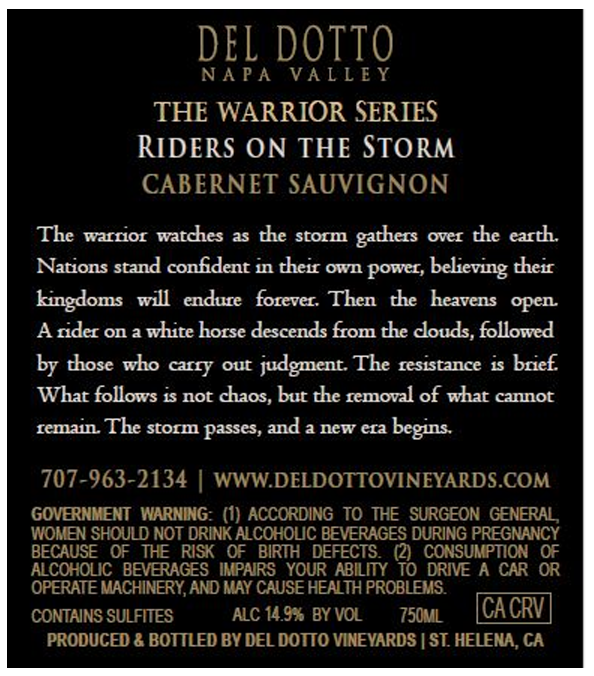 DEL DOTTO
NAPA VALLEY

THE WARRIOR SERIES
RIDERS ON THE STORM
CABERNET SAUVIGNON

The warrior watches as the storm gathers over the earth. Nations stand confident in their own power, believing their kingdoms will endure forever. Then the heavens open. A rider on a white horse descends from the clouds, followed by those who carry out judgment. The resistance is brief. What follows is not chaos, but the removal of what cannot remain. The storm passes, and a new era begins.

707-963-2134 | WWW.DELDOTTOVINEYARDS.COM

GOVERNMENT WARNING: (1) ACCORDING TO THE SURGEON GENERAL, WOMEN SHOULD NOT DRINK ALCOHOLIC BEVERAGES DURING PREGNANCY BECAUSE OF THE RISK OF BIRTH DEFECTS. (2) CONSUMPTION OF ALCOHOLIC BEVERAGES IMPAIRS YOUR ABILITY TO DRIVE A CAR OR OPERATE MACHINERY, AND MAY CAUSE HEALTH PROBLEMS.

CONTAINS SULFITES ALC 14.9% BY VOL 750ML CA CRV

PRODUCED & BOTTLED BY DEL DOTTO VINEYARDS | ST. HELENA, CA